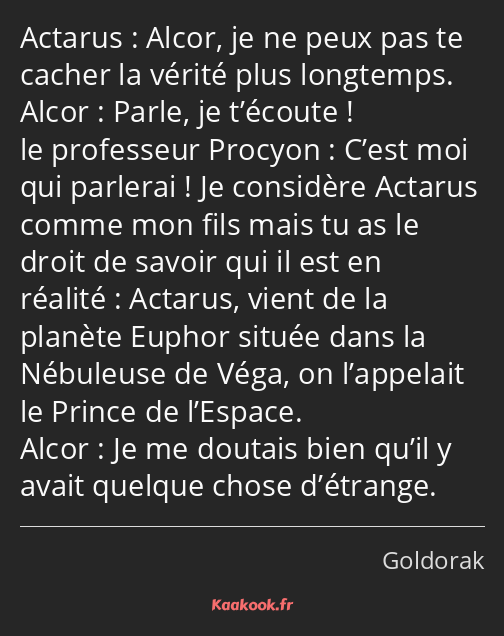 Actarus : Alcor, je ne peux pas te cacher la vérité plus longtemps.
Alcor : Parle, je t’écoute !
le professeur Procyon : C’est moi qui parlerai ! Je considère Actarus comme mon fils mais tu as le droit de savoir qui il est en réalité : Actarus, vient de la planète Euphor située dans la Nébuleuse de Véga, on l’appelait le Prince de l’Espace.
Alcor : Je me doutais bien qu’il y avait quelque chose d’étrange.

Goldorak

Kaakook.fr